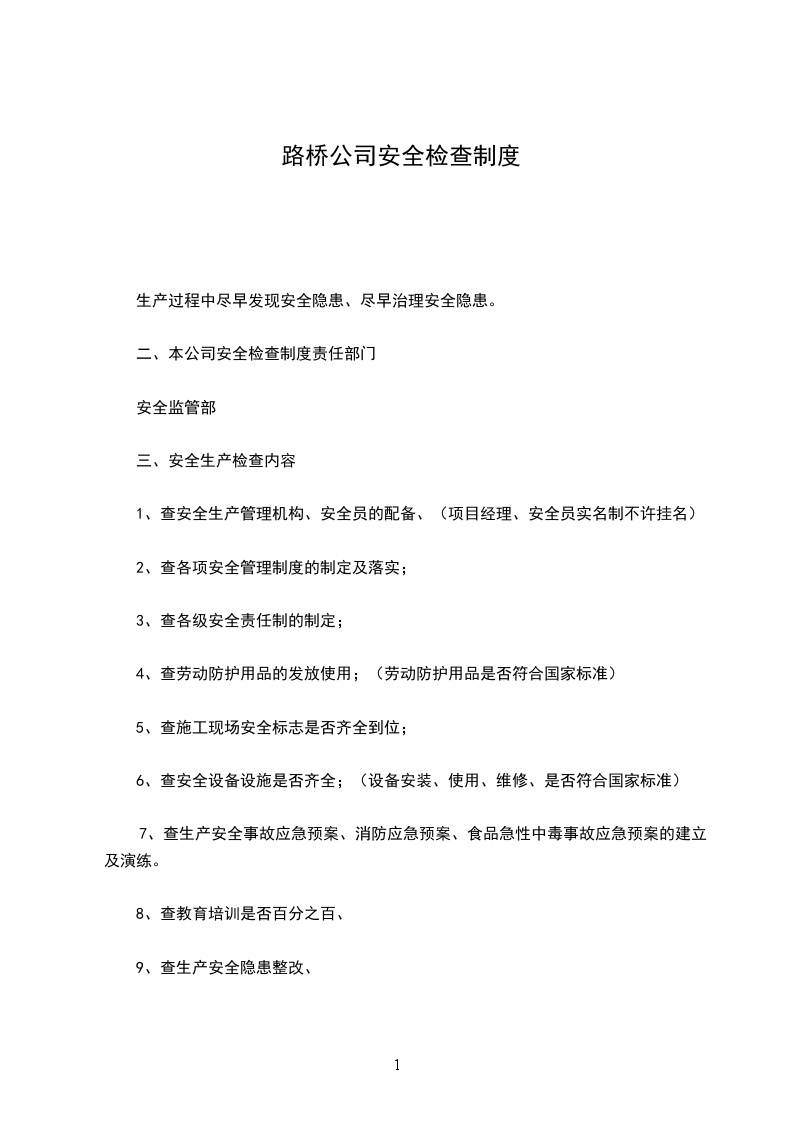 路桥公司安全检查制度

生产过程中尽早发现安全隐患、尽早治理安全隐患。

二、本公司安全检查制度责任部门

安全监管部

三、安全生产检查内容

1、查安全生产管理机构、安全员的配备、（项目经理、安全员实名制不许挂名）

2、查各项安全管理制度的制定及落实；

3、查各级安全责任制的制定；

4、查劳动防护用品的发放使用；（劳动防护用品是否符合国家标准）

5、查施工现场安全标志是否齐全到位；

6、查安全设备设施是否齐全；（设备安装、使用、维修、是否符合国家标准）

7、查生产安全事故应急预案、消防应急预案、食品急性中毒事故应急预案的建立及演练。

8、查教育培训是否百分之百、

9、查生产安全隐患整改、

1